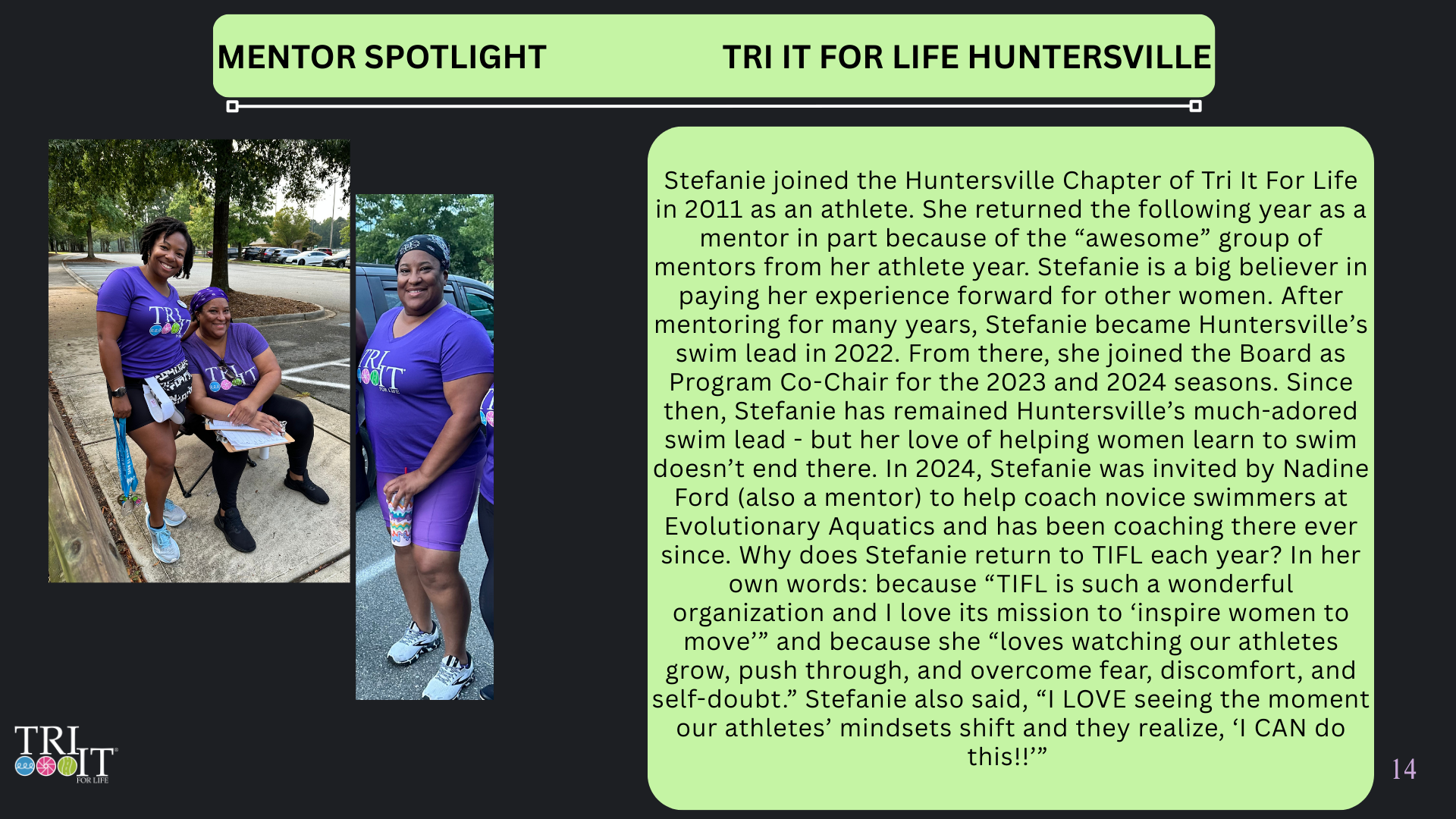 MENTOR SPOTLIGHT TRI IT FOR LIFE HUNTERSVILLE

Stefanie joined the Huntersville Chapter of Tri It For Life in 2011 as an athlete. She returned the following year as a mentor in part because of the "awesome" group of mentors from her athlete year. Stefanie is a big believer in paying her experience forward for other women. After mentoring for many years, Stefanie became Huntersville's swim lead in 2022. From there, she joined the Board as Program Co-Chair for the 2023 and 2024 seasons. Since then, Stefanie has remained Huntersville's much-adored swim lead - but her love of helping women learn to swim doesn't end there. In 2024, Stefanie was invited by Nadine Ford (also a mentor) to help coach novice swimmers at Evolutionary Aquatics and has been coaching there ever since. Why does Stefanie return to TIFL each year? In her own words: because "TIFL is such a wonderful organization and I love its mission to 'inspire women to move'" and because she "loves watching our athletes grow, push through, and overcome fear, discomfort, and self-doubt." Stefanie also said, "I LOVE seeing the moment our athletes' mindsets shift and they realize, 'I CAN do this!!'"

TRI IT FOR LIFE

14